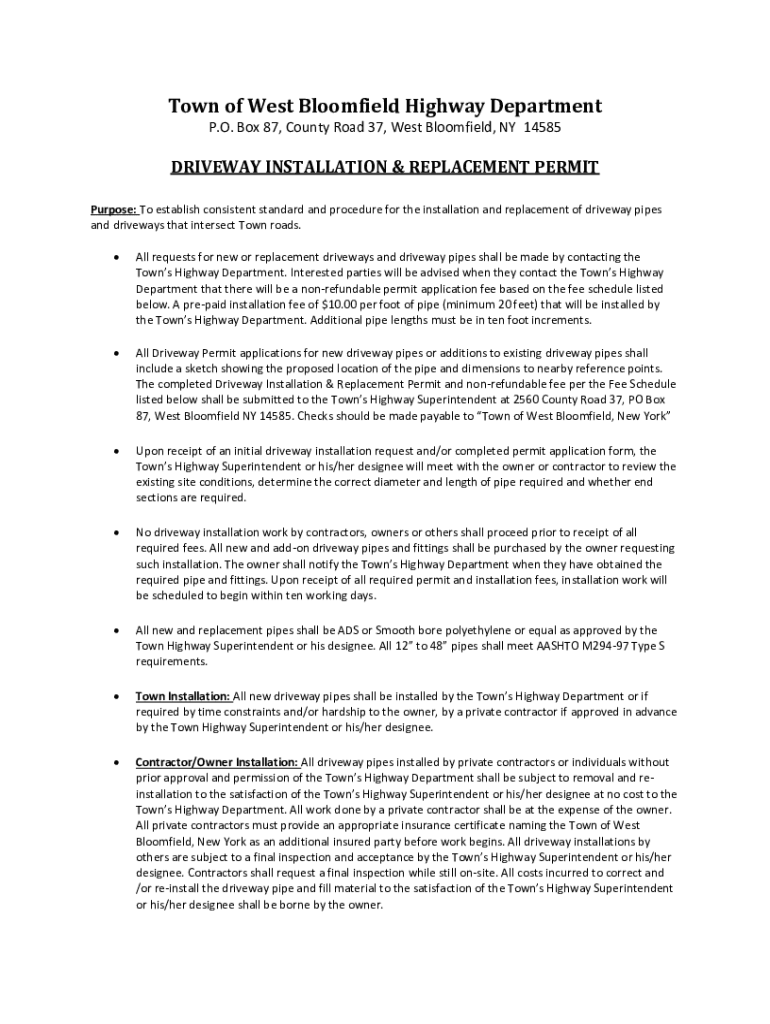 Town of West Bloomfield Highway Department

P.O. Box 87, County Road 37, West Bloomfield, NY 14585

DRIVEWAY INSTALLATION & REPLACEMENT PERMIT

Purpose: To establish consistent standard and procedure for the installation and replacement of driveway pipes and driveways that intersect Town roads.

• All requests for new or replacement driveways and driveway pipes shall be made by contacting the Town's Highway Department. Interested parties will be advised when they contact the Town's Highway Department that there will be a non-refundable permit application fee based on the fee schedule listed below. A pre-paid installation fee of $10.00 per foot of pipe (minimum 20 feet) that will be installed by the Town's Highway Department. Additional pipe lengths must be in ten foot increments.

• All Driveway Permit applications for new driveway pipes or additions to existing driveway pipes shall include a sketch showing the proposed location of the pipe and dimensions to nearby reference points. The completed Driveway Installation & Replacement Permit and non-refundable fee per the Fee Schedule listed below shall be submitted to the Town's Highway Superintendent at 2560 County Road 37, PO Box 87, West Bloomfield NY 14585. Checks should be made payable to "Town of West Bloomfield, New York"

• Upon receipt of an initial driveway installation request and/or completed permit application form, the Town's Highway Superintendent or his/her designee will meet with the owner or contractor to review the existing site conditions, determine the correct diameter and length of pipe required and whether end sections are required.

• No driveway installation work by contractors, owners or others shall proceed prior to receipt of all required fees. All new and add-on driveway pipes and fittings shall be purchased by the owner requesting such installation. The owner shall notify the Town's Highway Department when they have obtained the required pipe and fittings. Upon receipt of all required permit and installation fees, installation work will be scheduled to begin within ten working days.

• All new and replacement pipes shall be ADS or Smooth bore polyethylene or equal as approved by the Town Highway Superintendent or his designee. All 12" to 48" pipes shall meet AASHTO M294-97 Type S requirements.

• Town Installation: All new driveway pipes shall be installed by the Town's Highway Department or if required by time constraints and/or hardship to the owner, by a private contractor if approved in advance by the Town Highway Superintendent or his/her designee.

• Contractor/Owner Installation: All driveway pipes installed by private contractors or individuals without prior approval and permission of the Town's Highway Department shall be subject to removal and re-installation to the satisfaction of the Town's Highway Superintendent or his/her designee at no cost to the Town's Highway Department. All work done by a private contractor shall be at the expense of the owner. All private contractors must provide an appropriate insurance certificate naming the Town of West Bloomfield, New York as an additional insured party before work begins. All driveway installations by others are subject to a final inspection and acceptance by the Town's Highway Superintendent or his/her designee. Contractors shall request a final inspection while still on-site. All costs incurred to correct and /or re-install the driveway pipe and fill material to the satisfaction of the Town's Highway Superintendent or his/her designee shall be borne by the owner.